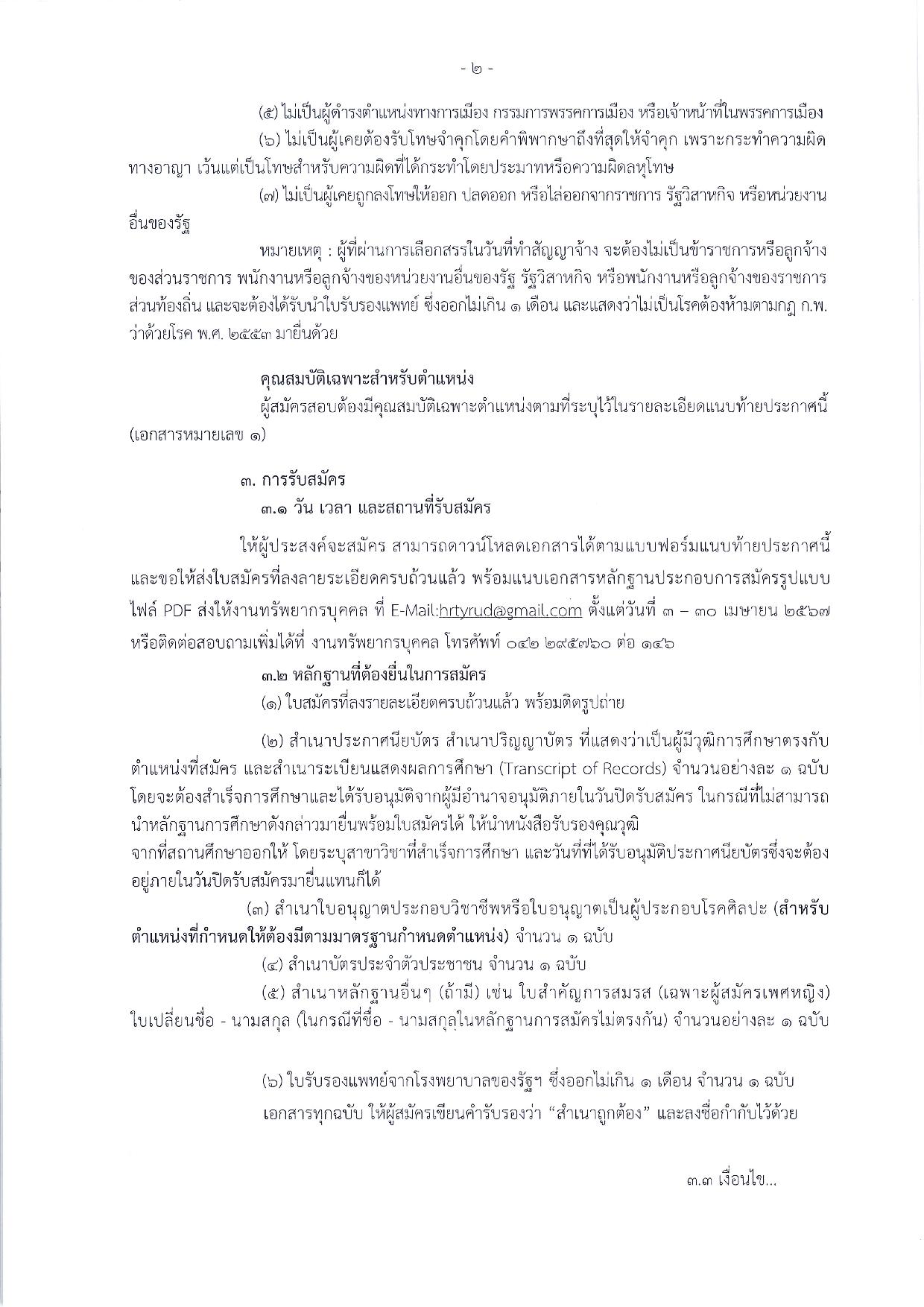 - ๒ -

(๕) ไม่เป็นผู้ดำรงตำแหน่งทางการเมือง กรรมการพรรคการเมือง หรือเจ้าหน้าที่ในพรรคการเมือง

(๖) ไม่เป็นผู้เคยต้องรับโทษจำคุกโดยคำพิพากษาถึงที่สุดให้จำคุก เพราะกระทำความผิดทางอาญา เว้นแต่เป็นโทษสำหรับความผิดที่ได้กระทำโดยประมาทหรือความผิดลหุโทษ

(๗) ไม่เป็นผู้เคยถูกลงโทษให้ออก ปลดออก หรือไล่ออกจากราชการ รัฐวิสาหกิจ หรือหน่วยงานอื่นของรัฐ

หมายเหตุ : ผู้ที่ผ่านการเลือกสรรในวันที่ทำสัญญาจ้าง จะต้องไม่เป็นข้าราชการหรือลูกจ้างของส่วนราชการ พนักงานหรือลูกจ้างของหน่วยงานอื่นของรัฐ รัฐวิสาหกิจ หรือพนักงานหรือลูกจ้างของราชการส่วนท้องถิ่น และจะต้องได้รับนำใบรับรองแพทย์ ซึ่งออกไม่เกิน ๑ เดือน และแสดงว่าไม่เป็นโรคต้องห้ามตามกฎ ก.พ. ว่าด้วยโรค พ.ศ. ๒๕๕๓ มายื่นด้วย

คุณสมบัติเฉพาะสำหรับตำแหน่ง

ผู้สมัครสอบต้องมีคุณสมบัติเฉพาะตำแหน่งตามที่ระบุไว้ในรายละเอียดแนบท้ายประกาศนี้ (เอกสารหมายเลข ๑)

๓. การรับสมัคร

๓.๑ วัน เวลา และสถานที่รับสมัคร

ให้ผู้ประสงค์จะสมัคร สามารถดาวน์โหลดเอกสารได้ตามแบบฟอร์มแนบท้ายประกาศนี้ และขอให้ส่งใบสมัครที่ลงลายระเอียดครบถ้วนแล้ว พร้อมแนบเอกสารหลักฐานประกอบการสมัครรูปแบบไฟล์ PDF ส่งให้งานทรัพยากรบุคคล ที่ E-Mail:hrtyrud@gmail.com ตั้งแต่วันที่ ๓ – ๓๐ เมษายน ๒๕๖๗ หรือติดต่อสอบถามเพิ่มได้ที่ งานทรัพยากรบุคคล โทรศัพท์ ๐๔๒ ๒๙๕๗๖๐ ต่อ ๑๔๖

๓.๒ หลักฐานที่ต้องยื่นในการสมัคร

(๑) ใบสมัครที่ลงรายละเอียดครบถ้วนแล้ว พร้อมติดรูปถ่าย

(๒) สำเนาประกาศนียบัตร สำเนาปริญญาบัตร ที่แสดงว่าเป็นผู้มีวุฒิการศึกษาตรงกับตำแหน่งที่สมัคร และสำเนาระเบียนแสดงผลการศึกษา (Transcript of Records) จำนวนอย่างละ ๑ ฉบับ โดยจะต้องสำเร็จการศึกษาและได้รับอนุมัติจากผู้มีอำนาจอนุมัติภายในวันปิดรับสมัคร ในกรณีที่ไม่สามารถนำหลักฐานการศึกษาดังกล่าวมายื่นพร้อมใบสมัครได้ ให้นำหนังสือรับรองคุณวุฒิ
จากที่สถานศึกษาออกให้ โดยระบุสาขาวิชาที่สำเร็จการศึกษา และวันที่ที่ได้รับอนุมัติประกาศนียบัตรซึ่งจะต้องอยู่ภายในวันปิดรับสมัครมายื่นแทนก็ได้

(๓) สำเนาใบอนุญาตประกอบวิชาชีพหรือใบอนุญาตเป็นผู้ประกอบโรคศิลปะ (สำหรับตำแหน่งที่กำหนดให้ต้องมีตามมาตรฐานกำหนดตำแหน่ง) จำนวน ๑ ฉบับ

(๔) สำเนาบัตรประจำตัวประชาชน จำนวน ๑ ฉบับ

(๕) สำเนาหลักฐานอื่นๆ (ถ้ามี) เช่น ใบสำคัญการสมรส (เฉพาะผู้สมัครเพศหญิง) ใบเปลี่ยนชื่อ - นามสกุล (ในกรณีที่ชื่อ - นามสกุลในหลักฐานการสมัครไม่ตรงกัน) จำนวนอย่างละ ๑ ฉบับ

(๖) ใบรับรองแพทย์จากโรงพยาบาลของรัฐฯ ซึ่งออกไม่เกิน ๑ เดือน จำนวน ๑ ฉบับ

เอกสารทุกฉบับ ให้ผู้สมัครเขียนคำรับรองว่า “สำเนาถูกต้อง” และลงชื่อกำกับไว้ด้วย

๓.๓ เงื่อนไข...